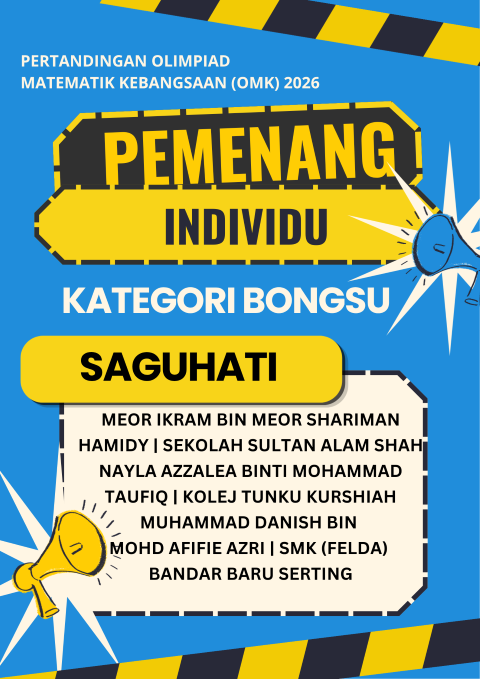 PERTANDINGAN OLIMPIAD
MATEMATIK KEBANGSAAN (OMK) 2026

PEMENANG

INDIVIDU

KATEGORI BONGSU

SAGUHATI

MEOR IKRAM BIN MEOR SHARIMAN HAMIDY | SEKOLAH SULTAN ALAM SHAH
NAYLA AZZALEA BINTI MOHAMMAD TAUFIQ | KOLEJ TUNKU KURSHIAH
MUHAMMAD DANISH BIN MOHD AFIFIE AZRI | SMK (FELDA) BANDAR BARU SERTING